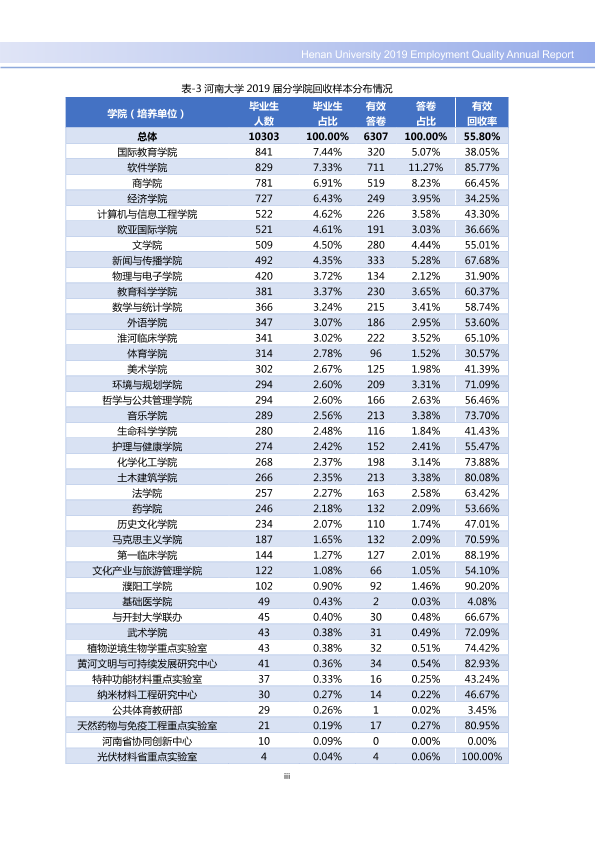 Henan University 2019 Employment Quality Annual Report

表-3 河南大学2019届分学院回收样本分布情况

| 学院（培养单位） | 毕业生人数 | 毕业生占比 | 有效答卷 | 答卷占比 | 有效回收率 |
|---|---|---|---|---|---|
| 总体 | 10303 | 100.00% | 6307 | 100.00% | 55.80% |
| 国际教育学院 | 841 | 7.44% | 320 | 5.07% | 38.05% |
| 软件学院 | 829 | 7.33% | 711 | 11.27% | 85.77% |
| 商学院 | 781 | 6.91% | 519 | 8.23% | 66.45% |
| 经济学院 | 727 | 6.43% | 249 | 3.95% | 34.25% |
| 计算机与信息工程学院 | 522 | 4.62% | 226 | 3.58% | 43.30% |
| 欧亚国际学院 | 521 | 4.61% | 191 | 3.03% | 36.66% |
| 文学院 | 509 | 4.50% | 280 | 4.44% | 55.01% |
| 新闻与传播学院 | 492 | 4.35% | 333 | 5.28% | 67.68% |
| 物理与电子学院 | 420 | 3.72% | 134 | 2.12% | 31.90% |
| 教育科学学院 | 381 | 3.37% | 230 | 3.65% | 60.37% |
| 数学与统计学院 | 366 | 3.24% | 215 | 3.41% | 58.74% |
| 外语学院 | 347 | 3.07% | 186 | 2.95% | 53.60% |
| 淮河临床学院 | 341 | 3.02% | 222 | 3.52% | 65.10% |
| 体育学院 | 314 | 2.78% | 96 | 1.52% | 30.57% |
| 美术学院 | 302 | 2.67% | 125 | 1.98% | 41.39% |
| 环境与规划学院 | 294 | 2.60% | 209 | 3.31% | 71.09% |
| 哲学与公共管理学院 | 294 | 2.60% | 166 | 2.63% | 56.46% |
| 音乐学院 | 289 | 2.56% | 213 | 3.38% | 73.70% |
| 生命科学学院 | 280 | 2.48% | 116 | 1.84% | 41.43% |
| 护理与健康学院 | 274 | 2.42% | 152 | 2.41% | 55.47% |
| 化学化工学院 | 268 | 2.37% | 198 | 3.14% | 73.88% |
| 土木建筑学院 | 266 | 2.35% | 213 | 3.38% | 80.08% |
| 法学院 | 257 | 2.27% | 163 | 2.58% | 63.42% |
| 药学院 | 246 | 2.18% | 132 | 2.09% | 53.66% |
| 历史文化学院 | 234 | 2.07% | 110 | 1.74% | 47.01% |
| 马克思主义学院 | 187 | 1.65% | 132 | 2.09% | 70.59% |
| 第一临床学院 | 144 | 1.27% | 127 | 2.01% | 88.19% |
| 文化产业与旅游管理学院 | 122 | 1.08% | 66 | 1.05% | 54.10% |
| 濮阳工学院 | 102 | 0.90% | 92 | 1.46% | 90.20% |
| 基础医学院 | 49 | 0.43% | 2 | 0.03% | 4.08% |
| 与开封大学联办 | 45 | 0.40% | 30 | 0.48% | 66.67% |
| 武术学院 | 43 | 0.38% | 31 | 0.49% | 72.09% |
| 植物逆境生物学重点实验室 | 43 | 0.38% | 32 | 0.51% | 74.42% |
| 黄河文明与可持续发展研究中心 | 41 | 0.36% | 34 | 0.54% | 82.93% |
| 特种功能材料重点实验室 | 37 | 0.33% | 16 | 0.25% | 43.24% |
| 纳米材料工程研究中心 | 30 | 0.27% | 14 | 0.22% | 46.67% |
| 公共体育教研部 | 29 | 0.26% | 1 | 0.02% | 3.45% |
| 天然药物与免疫工程重点实验室 | 21 | 0.19% | 17 | 0.27% | 80.95% |
| 河南省协同创新中心 | 10 | 0.09% | 0 | 0.00% | 0.00% |
| 光伏材料省重点实验室 | 4 | 0.04% | 4 | 0.06% | 100.00% |

iii